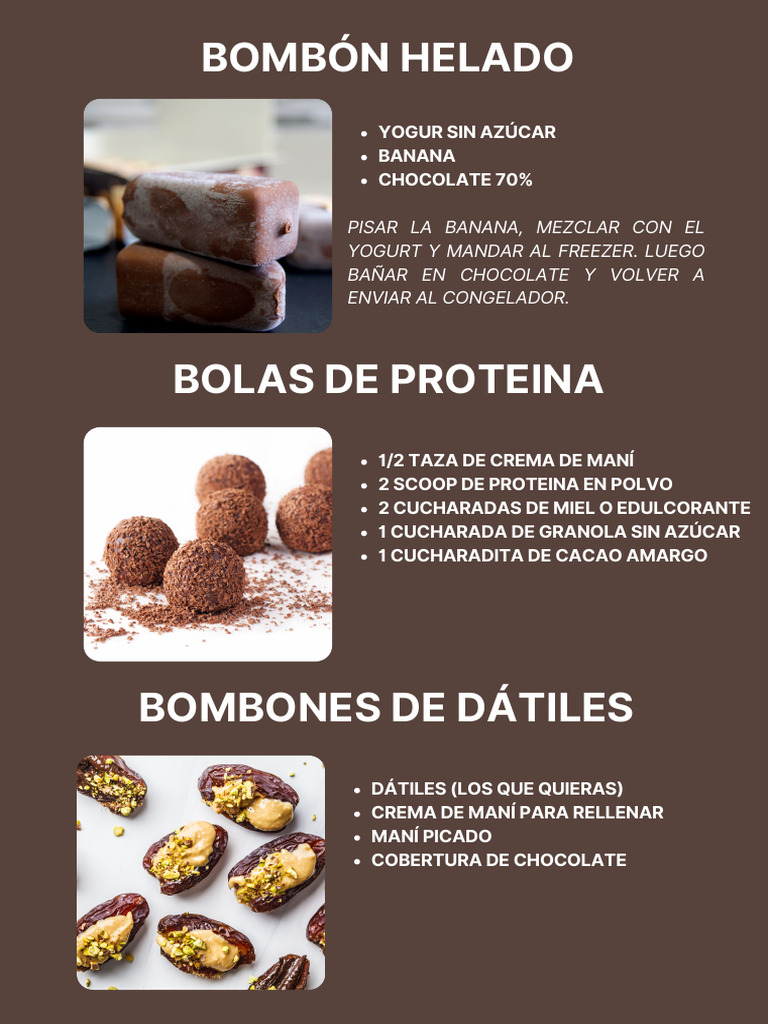 BOMBÓN HELADO

• YOGUR SIN AZÚCAR
• BANANA
• CHOCOLATE 70%

PISAR LA BANANA, MEZCLAR CON EL YOGURT Y MANDAR AL FREEZER. LUEGO BAÑAR EN CHOCOLATE Y VOLVER A ENVIAR AL CONGELADOR.

BOLAS DE PROTEINA

• 1/2 TAZA DE CREMA DE MANÍ
• 2 SCOOP DE PROTEINA EN POLVO
• 2 CUCHARADAS DE MIEL O EDULCORANTE
• 1 CUCHARADA DE GRANOLA SIN AZÚCAR
• 1 CUCHARADITA DE CACAO AMARGO

BOMBONES DE DÁTILES

• DÁTILES (LOS QUE QUIERAS)
• CREMA DE MANÍ PARA RELLENAR
• MANÍ PICADO
• COBERTURA DE CHOCOLATE